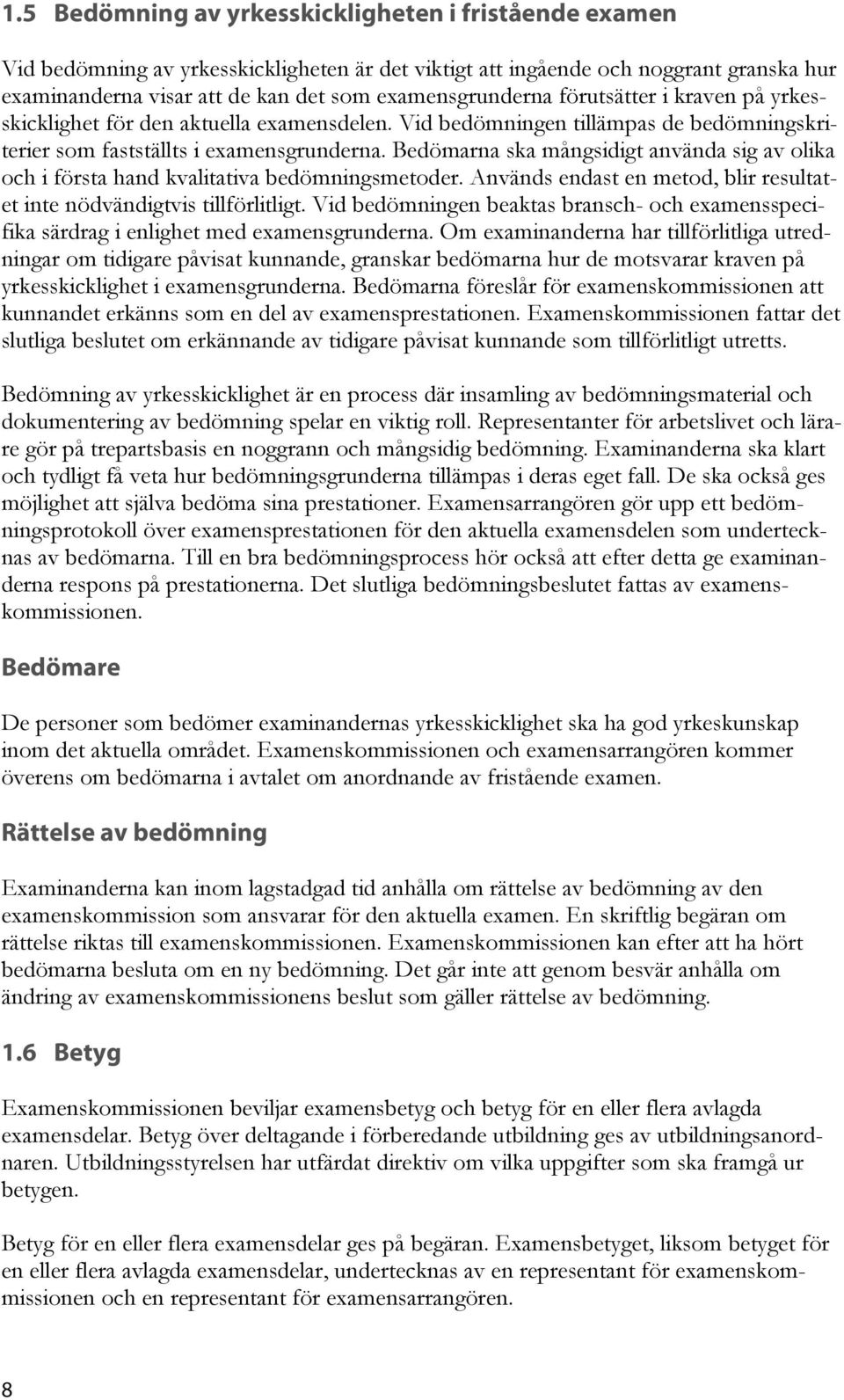 1.5 Bedömning av yrkesskickligheten i fristående examen

Vid bedömning av yrkesskickligheten är det viktigt att ingående och noggrant granska hur examinanderna visar att de kan det som examensgrunderna förutsätter i kraven på yrkesskicklighet för den aktuella examensdelen. Vid bedömningen tillämpas de bedömningskriterier som fastställts i examensgrunderna. Bedömarna ska mångsidigt använda sig av olika och i första hand kvalitativa bedömningsmetoder. Används endast en metod, blir resultatet inte nödvändigtvis tillförlitligt. Vid bedömningen beaktas bransch- och examensspecifika särdrag i enlighet med examensgrunderna. Om examinanderna har tillförlitliga utredningar om tidigare påvisat kunnande, granskar bedömarna hur de motsvarar kraven på yrkesskicklighet i examensgrunderna. Bedömarna föreslår för examenskommissionen att kunnandet erkänns som en del av examensprestationen. Examenskommissionen fattar det slutliga beslutet om erkännande av tidigare påvisat kunnande som tillförlitligt utretts.

Bedömning av yrkesskicklighet är en process där insamling av bedömningsmaterial och dokumentering av bedömning spelar en viktig roll. Representanter för arbetslivet och lärare gör på trepartsbasis en noggrann och mångsidig bedömning. Examinanderna ska klart och tydligt få veta hur bedömningsgrunderna tillämpas i deras eget fall. De ska också ges möjlighet att själva bedöma sina prestationer. Examensarrangören gör upp ett bedömningsprotokoll över examensprestationen för den aktuella examensdelen som undertecknas av bedömarna. Till en bra bedömningsprocess hör också att efter detta ge examinanderna respons på prestationerna. Det slutliga bedömningsbeslutet fattas av examenskommissionen.

Bedömare

De personer som bedömer examinandernas yrkesskicklighet ska ha god yrkeskunskap inom det aktuella området. Examenskommissionen och examensarrangören kommer överens om bedömarna i avtalet om anordnande av fristående examen.

Rättelse av bedömning

Examinanderna kan inom lagstadgad tid anhålla om rättelse av bedömning av den examenskommission som ansvarar för den aktuella examen. En skriftlig begäran om rättelse riktas till examenskommissionen. Examenskommissionen kan efter att ha hört bedömarna besluta om en ny bedömning. Det går inte att genom besvär anhålla om ändring av examenskommissionens beslut som gäller rättelse av bedömning.

1.6 Betyg

Examenskommissionen beviljar examensbetyg och betyg för en eller flera avlagda examensdelar. Betyg över deltagande i förberedande utbildning ges av utbildningsanordnaren. Utbildningsstyrelsen har utfärdat direktiv om vilka uppgifter som ska framgå ur betygen.

Betyg för en eller flera examensdelar ges på begäran. Examensbetyget, liksom betyget för en eller flera avlagda examensdelar, undertecknas av en representant för examenskommissionen och en representant för examensarrangören.

8